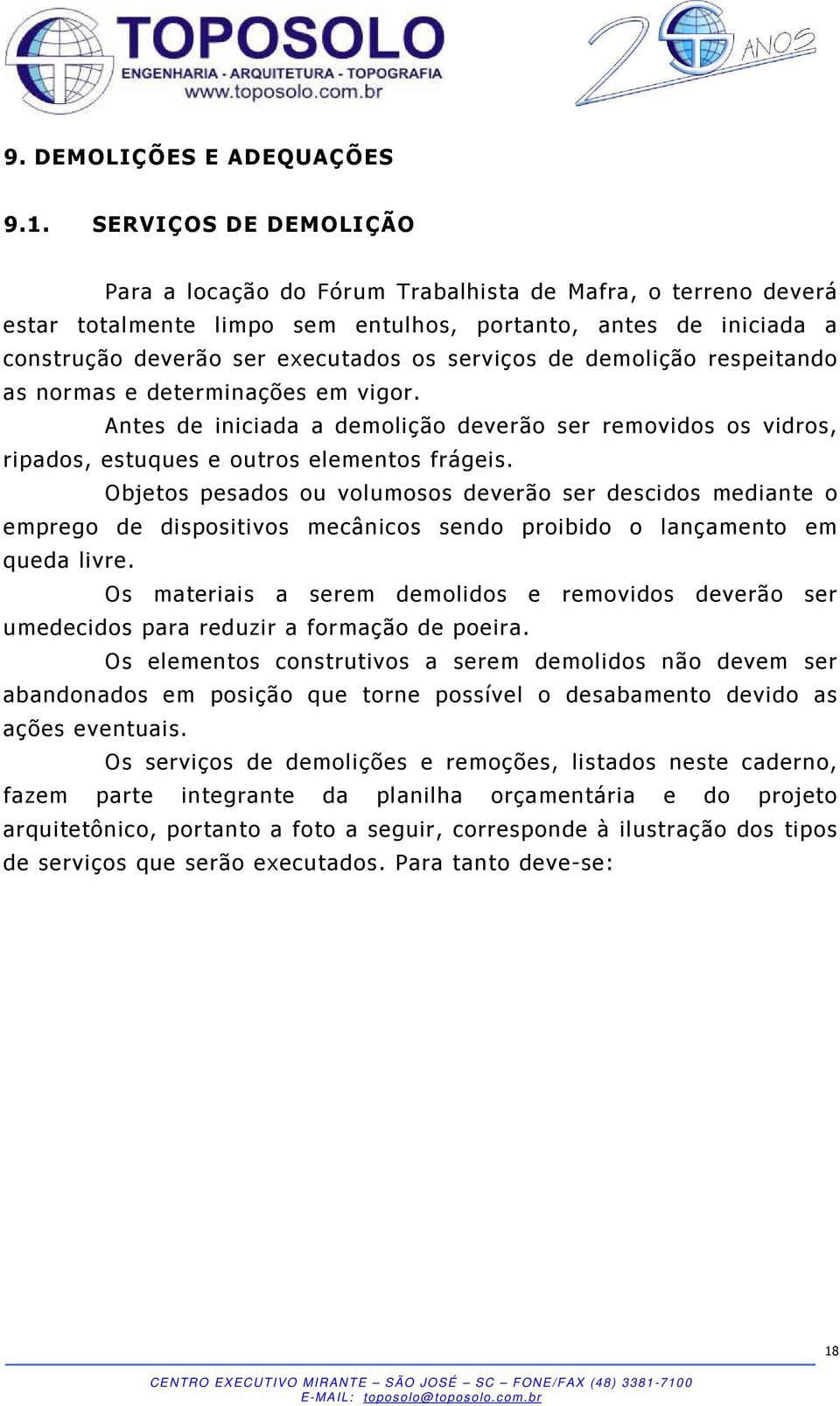 TOPOSOLO
ENGENHARIA - ARQUITETURA - TOPOGRAFIA
www.toposolo.com.br

20 ANOS

9. DEMOLIÇÕES E ADEQUAÇÕES

9.1. SERVIÇOS DE DEMOLIÇÃO

Para a locação do Fórum Trabalhista de Mafra, o terreno deverá estar totalmente limpo sem entulhos, portanto, antes de iniciada a construção deverão ser executados os serviços de demolição respeitando as normas e determinações em vigor.

Antes de iniciada a demolição deverão ser removidos os vidros, ripados, estuques e outros elementos frágeis.

Objetos pesados ou volumosos deverão ser descidos mediante o emprego de dispositivos mecânicos sendo proibido o lançamento em queda livre.

Os materiais a serem demolidos e removidos deverão ser umedecidos para reduzir a formação de poeira.

Os elementos construtivos a serem demolidos não devem ser abandonados em posição que torne possível o desabamento devido as ações eventuais.

Os serviços de demolições e remoções, listados neste caderno, fazem parte integrante da planilha orçamentária e do projeto arquitetônico, portanto a foto a seguir, corresponde à ilustração dos tipos de serviços que serão executados. Para tanto deve-se:

18

CENTRO EXECUTIVO MIRANTE – SÃO JOSÉ – SC – FONE/FAX (48) 3381-7100
E-MAIL: toposolo@toposolo.com.br